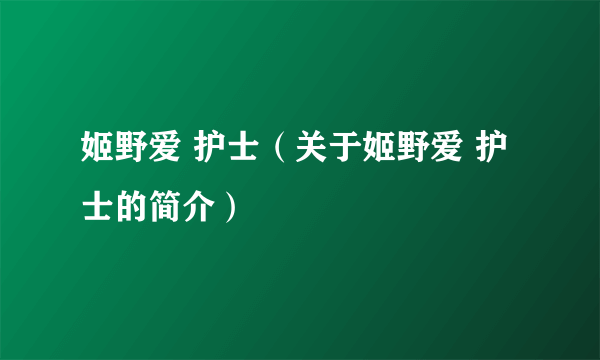 姬野爱 护士（关于姬野爱 护士的简介）